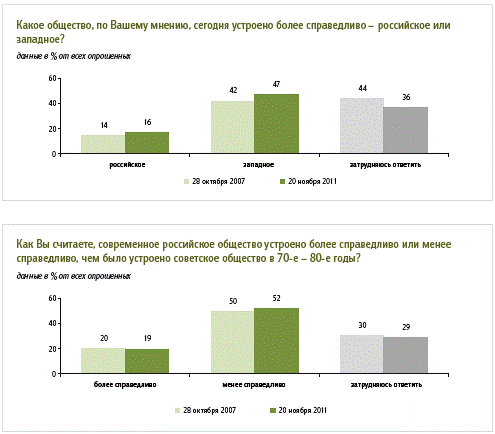 Какое общество, по Вашему мнению, сегодня устроено более справедливо – российское или западное?

данные в % от всех опрошенных

60
40
20
0

14
16
42
47
44
36

российское
западное
затрудняюсь ответить

28 октября 2007
20 ноября 2011

Как Вы считаете, современное российское общество устроено более справедливо или менее справедливо, чем было устроено советское общество в 70-е – 80-е годы?

данные в % от всех опрошенных

60
40
20
0

20
19
50
52
30
29

более справедливо
менее справедливо
затрудняюсь ответить

28 октября 2007
20 ноября 2011